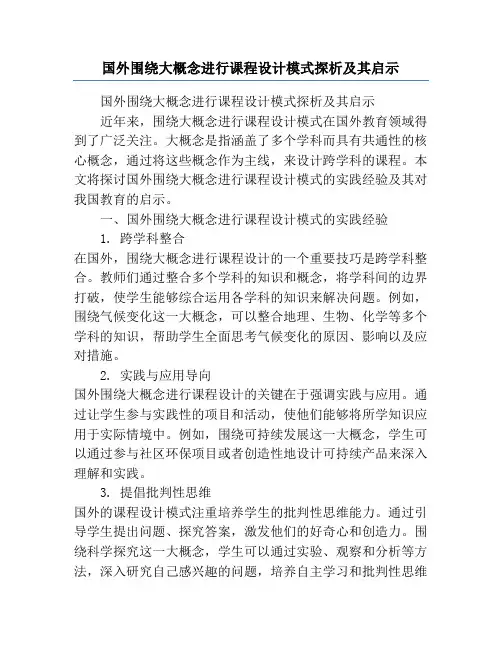 国外围绕大概念进行课程设计模式探析及其启示

国外围绕大概念进行课程设计模式探析及其启示

近年来，围绕大概念进行课程设计模式在国外教育领域得到了广泛关注。大概念是指涵盖了多个学科而具有共通性的核心概念，通过将这些概念作为主线，来设计跨学科的课程。本文将探讨国外围绕大概念进行课程设计模式的实践经验及其对我国教育的启示。

一、国外围绕大概念进行课程设计模式的实践经验

1. 跨学科整合

在国外，围绕大概念进行课程设计的一个重要技巧是跨学科整合。教师们通过整合多个学科的知识和概念，将学科间的边界打破，使学生能够综合运用各学科的知识来解决问题。例如，围绕气候变化这一大概念，可以整合地理、生物、化学等多个学科的知识，帮助学生全面思考气候变化的原因、影响以及应对措施。

2. 实践与应用导向

国外围绕大概念进行课程设计的关键在于强调实践与应用。通过让学生参与实践性的项目和活动，使他们能够将所学知识应用于实际情境中。例如，围绕可持续发展这一大概念，学生可以通过参与社区环保项目或者创造性地设计可持续产品来深入理解和实践。

3. 提倡批判性思维

国外的课程设计模式注重培养学生的批判性思维能力。通过引导学生提出问题、探究答案，激发他们的好奇心和创造力。围绕科学探究这一大概念，学生可以通过实验、观察和分析等方法，深入研究自己感兴趣的问题，培养自主学习和批判性思维